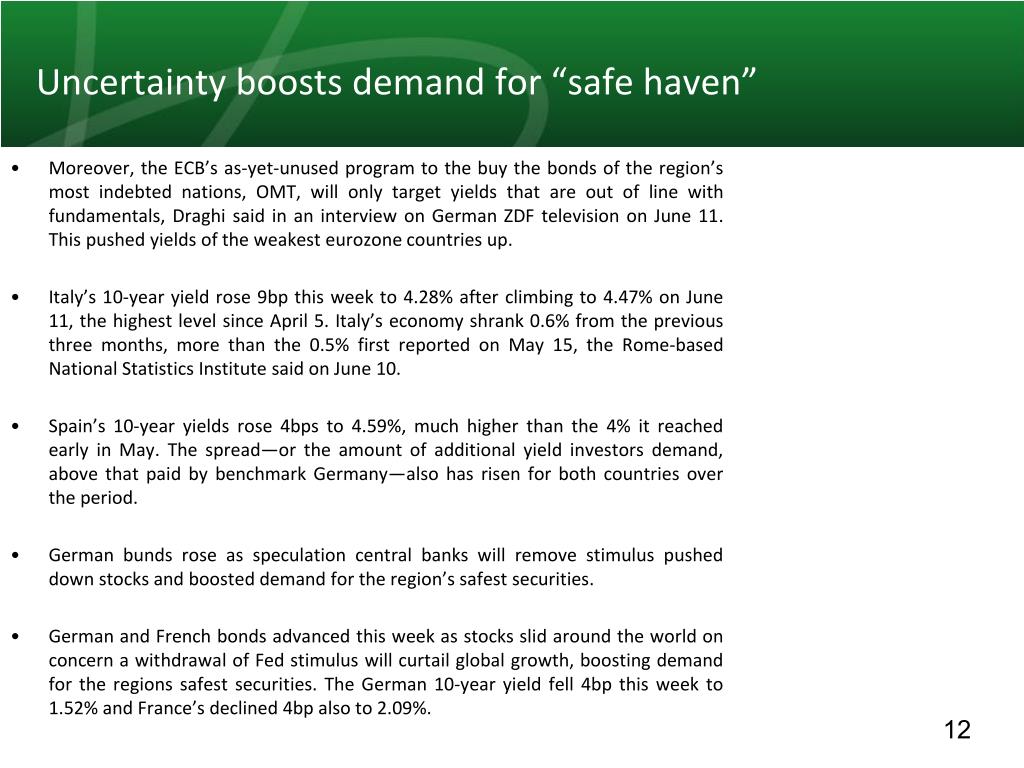 Uncertainty boosts demand for “safe haven”

• Moreover, the ECB’s as-yet-unused program to the buy the bonds of the region’s most indebted nations, OMT, will only target yields that are out of line with fundamentals, Draghi said in an interview on German ZDF television on June 11. This pushed yields of the weakest eurozone countries up.

• Italy’s 10-year yield rose 9bp this week to 4.28% after climbing to 4.47% on June 11, the highest level since April 5. Italy’s economy shrank 0.6% from the previous three months, more than the 0.5% first reported on May 15, the Rome-based National Statistics Institute said on June 10.

• Spain’s 10-year yields rose 4bps to 4.59%, much higher than the 4% it reached early in May. The spread—or the amount of additional yield investors demand, above that paid by benchmark Germany—also has risen for both countries over the period.

• German bunds rose as speculation central banks will remove stimulus pushed down stocks and boosted demand for the region’s safest securities.

• German and French bonds advanced this week as stocks slid around the world on concern a withdrawal of Fed stimulus will curtail global growth, boosting demand for the regions safest securities. The German 10-year yield fell 4bp this week to 1.52% and France’s declined 4bp also to 2.09%.

12